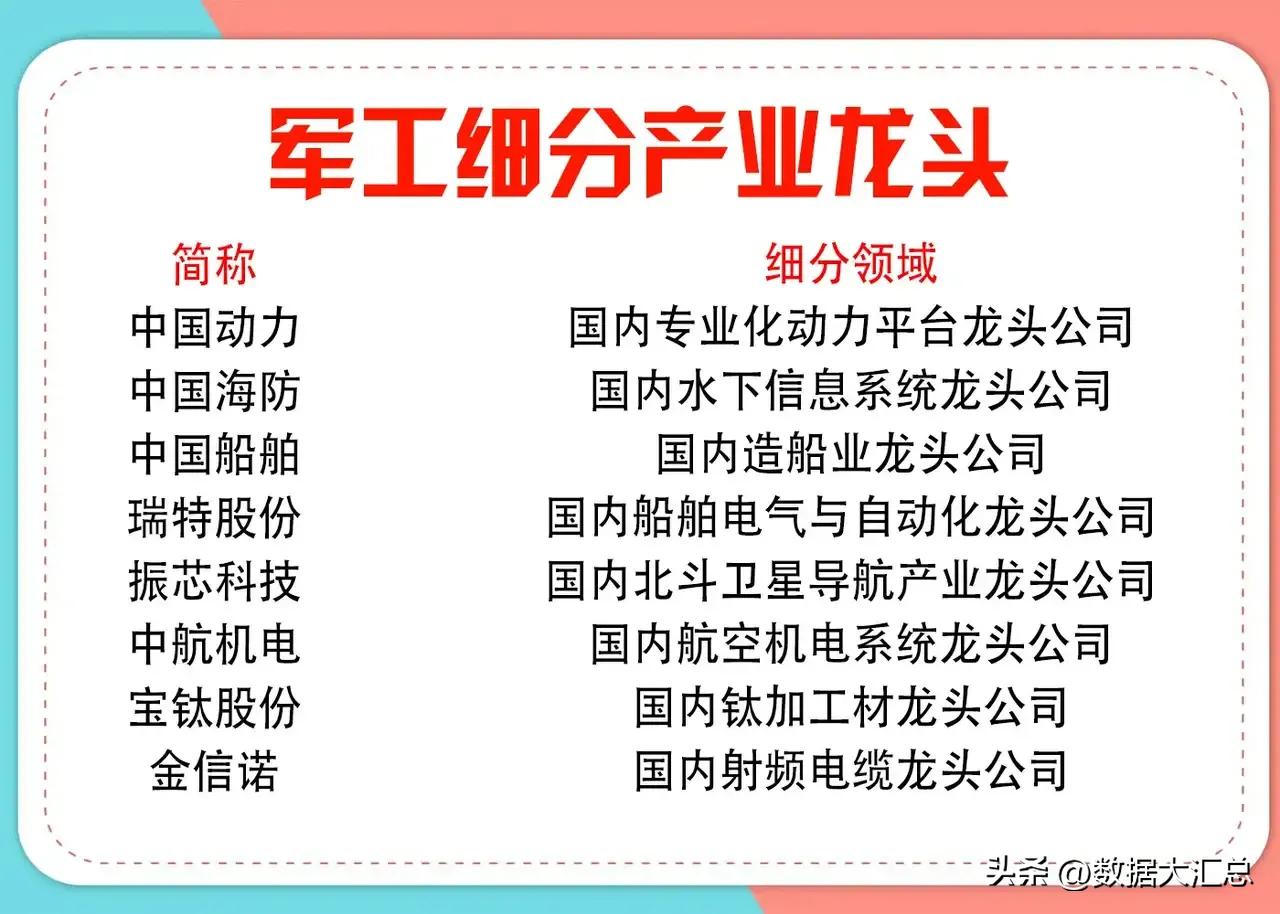 军工细分产业龙头

| 简称 | 细分领域 |
|---|---|
| 中国动力 | 国内专业化动力平台龙头公司 |
| 中国海防 | 国内水下信息系统龙头公司 |
| 中国船舶 | 国内造船业龙头公司 |
| 瑞特股份 | 国内船舶电气与自动化龙头公司 |
| 振芯科技 | 国内北斗卫星导航产业龙头公司 |
| 中航机电 | 国内航空机电系统龙头公司 |
| 宝钛股份 | 国内钛加工材龙头公司 |
| 金信诺 | 国内射频电缆龙头公司 |

头条 @数据大汇总